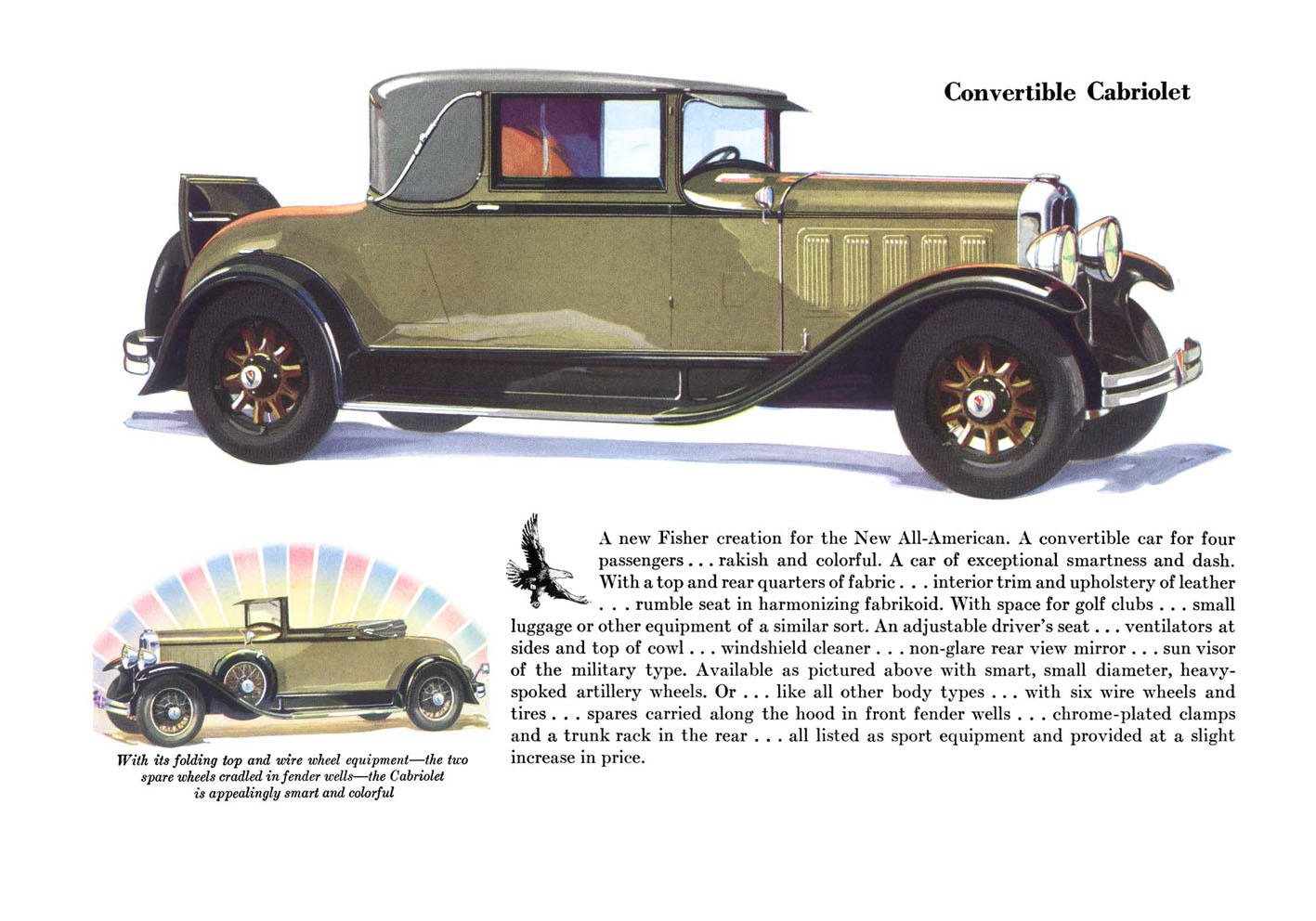 Convertible Cabriolet

A new Fisher creation for the New All-American. A convertible car for four passengers . . . rakish and colorful. A car of exceptional smartness and dash. With a top and rear quarters of fabric . . . interior trim and upholstery of leather . . . rumble seat in harmonizing fabrikoid. With space for golf clubs . . . small luggage or other equipment of a similar sort. An adjustable driver's seat . . . ventilators at sides and top of cowl . . . windshield cleaner . . . non-glare rear view mirror . . . sun visor of the military type. Available as pictured above with smart, small diameter, heavy-spoked artillery wheels. Or . . . like all other body types . . . with six wire wheels and tires . . . spares carried along the hood in front fender wells . . . chrome-plated clamps and a trunk rack in the rear . . . all listed as sport equipment and provided at a slight increase in price.

With its folding top and wire wheel equipment—the two spare wheels cradled in fender wells—the Cabriolet is appealingly smart and colorful